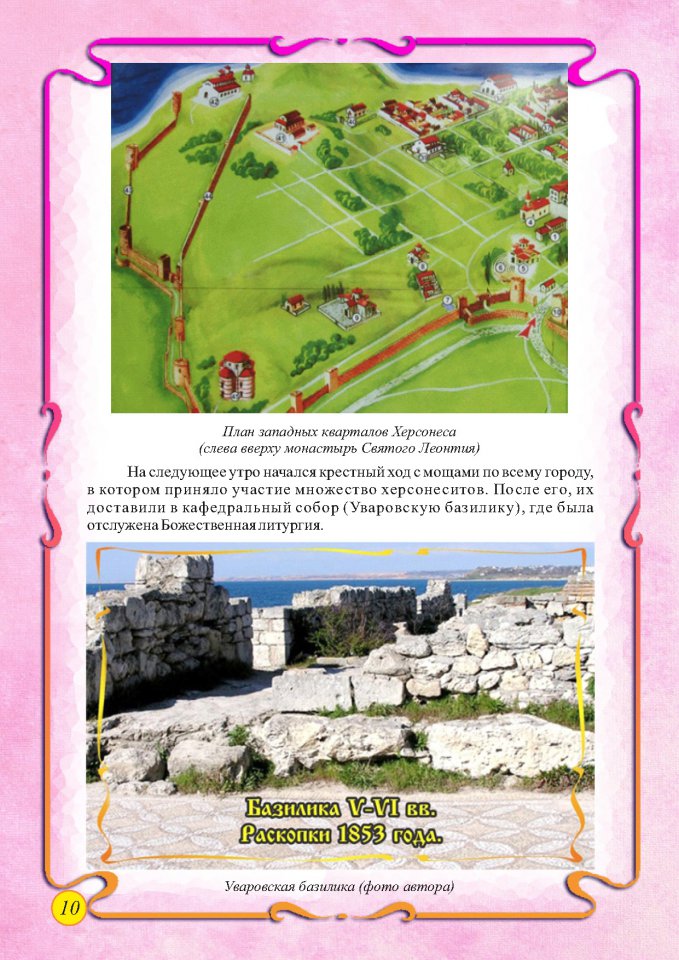 План западных кварталов Херсонеса
(слева вверху монастырь Святого Леонтия)

На следующее утро начался крестный ход с мощами по всему городу, в котором приняло участие множество херсонеситов. После его, их доставили в кафедральный собор (Уваровскую базилику), где была отслужена Божественная литургия.

Базилика V-VI вв.
Раскопки 1853 года.

Уваровская базилика (фото автора)

10